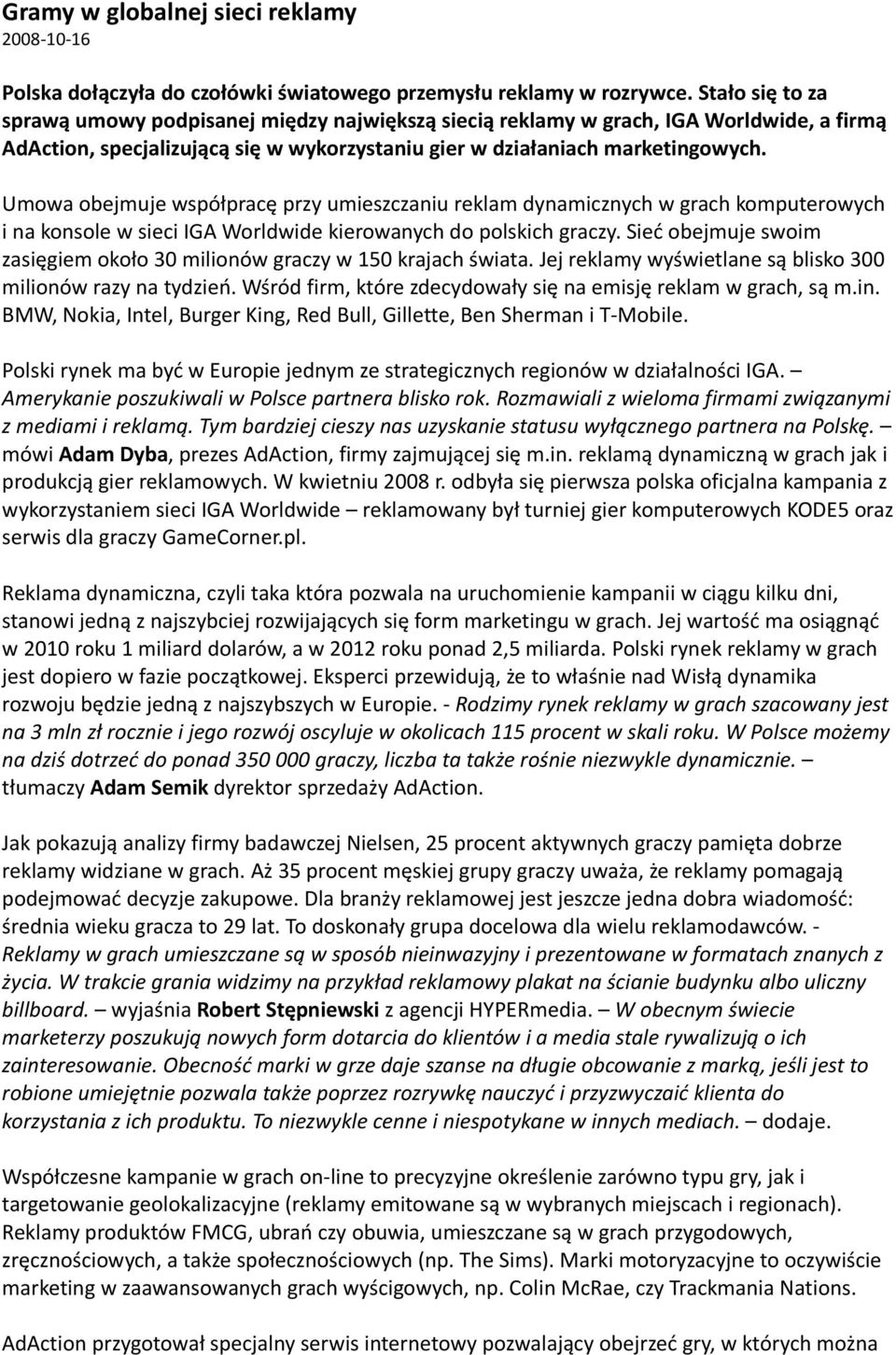 Gramy w globalnej sieci reklamy
2008-10-16

Polska dołączyła do czołówki światowego przemysłu reklamy w rozrywce. Stało się to za sprawą umowy podpisanej między największą siecią reklamy w grach, IGA Worldwide, a firmą AdAction, specjalizującą się w wykorzystaniu gier w działaniach marketingowych.

Umowa obejmuje współpracę przy umieszczaniu reklam dynamicznych w grach komputerowych i na konsole w sieci IGA Worldwide kierowanych do polskich graczy. Sieć obejmuje swoim zasięgiem około 30 milionów graczy w 150 krajach świata. Jej reklamy wyświetlane są blisko 300 milionów razy na tydzień. Wśród firm, które zdecydowały się na emisję reklam w grach, są m.in. BMW, Nokia, Intel, Burger King, Red Bull, Gillette, Ben Sherman i T-Mobile.

Polski rynek ma być w Europie jednym ze strategicznych regionów w działalności IGA. – Amerykanie poszukiwali w Polsce partnera blisko rok. Rozmawiali z wieloma firmami związanymi z mediami i reklamą. Tym bardziej cieszy nas uzyskanie statusu wyłącznego partnera na Polskę. – mówi Adam Dyba, prezes AdAction, firmy zajmującej się m.in. reklamą dynamiczną w grach jak i produkcją gier reklamowych. W kwietniu 2008 r. odbyła się pierwsza polska oficjalna kampania z wykorzystaniem sieci IGA Worldwide – reklamowany był turniej gier komputerowych KODE5 oraz serwis dla graczy GameCorner.pl.

Reklama dynamiczna, czyli taka która pozwala na uruchomienie kampanii w ciągu kilku dni, stanowi jedną z najszybciej rozwijających się form marketingu w grach. Jej wartość ma osiągnąć w 2010 roku 1 miliard dolarów, a w 2012 roku ponad 2,5 miliarda. Polski rynek reklamy w grach jest dopiero w fazie początkowej. Eksperci przewidują, że to właśnie nad Wisłą dynamika rozwoju będzie jedną z najszybszych w Europie. - Rodzimy rynek reklamy w grach szacowany jest na 3 mln zł rocznie i jego rozwój oscyluje w okolicach 115 procent w skali roku. W Polsce możemy na dziś dotrzeć do ponad 350 000 graczy, liczba ta także rośnie niezwykle dynamicznie. – tłumaczy Adam Semik dyrektor sprzedaży AdAction.

Jak pokazują analizy firmy badawczej Nielsen, 25 procent aktywnych graczy pamięta dobrze reklamy widziane w grach. Aż 35 procent męskiej grupy graczy uważa, że reklamy pomagają podejmować decyzje zakupowe. Dla branży reklamowej jest jeszcze jedna dobra wiadomość: średnia wieku gracza to 29 lat. To doskonały grupa docelowa dla wielu reklamodawców. - Reklamy w grach umieszczane są w sposób nieinwazyjny i prezentowane w formatach znanych z życia. W trakcie grania widzimy na przykład reklamowy plakat na ścianie budynku albo uliczny billboard. – wyjaśnia Robert Stępniewski z agencji HYPERmedia. – W obecnym świecie marketerzy poszukują nowych form dotarcia do klientów i a media stale rywalizują o ich zainteresowanie. Obecność marki w grze daje szanse na długie obcowanie z marką, jeśli jest to robione umiejętnie pozwala także poprzez rozrywkę nauczyć i przyzwyczaić klienta do korzystania z ich produktu. To niezwykle cenne i niespotykane w innych mediach. – dodaje.

Współczesne kampanie w grach on-line to precyzyjne określenie zarówno typu gry, jak i targetowanie geolokalizacyjne (reklamy emitowane są w wybranych miejscach i regionach). Reklamy produktów FMCG, ubrań czy obuwia, umieszczane są w grach przygodowych, zręcznościowych, a także społecznościowych (np. The Sims). Marki motoryzacyjne to oczywiście marketing w zaawansowanych grach wyścigowych, np. Colin McRae, czy Trackmania Nations.

AdAction przygotował specjalny serwis internetowy pozwalający obejrzeć gry, w których można